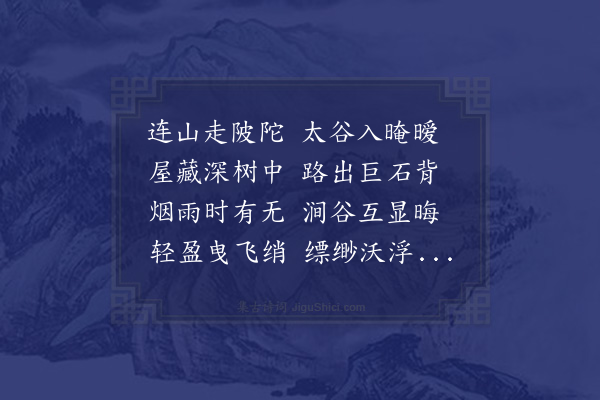 连山走陂陀　太谷入晻暧
屋藏深树中　路出巨石背
烟雨时有无　涧谷互显晦
轻盈曳飞绡　缥缈沃浮...

集古诗词 JiguShici.com